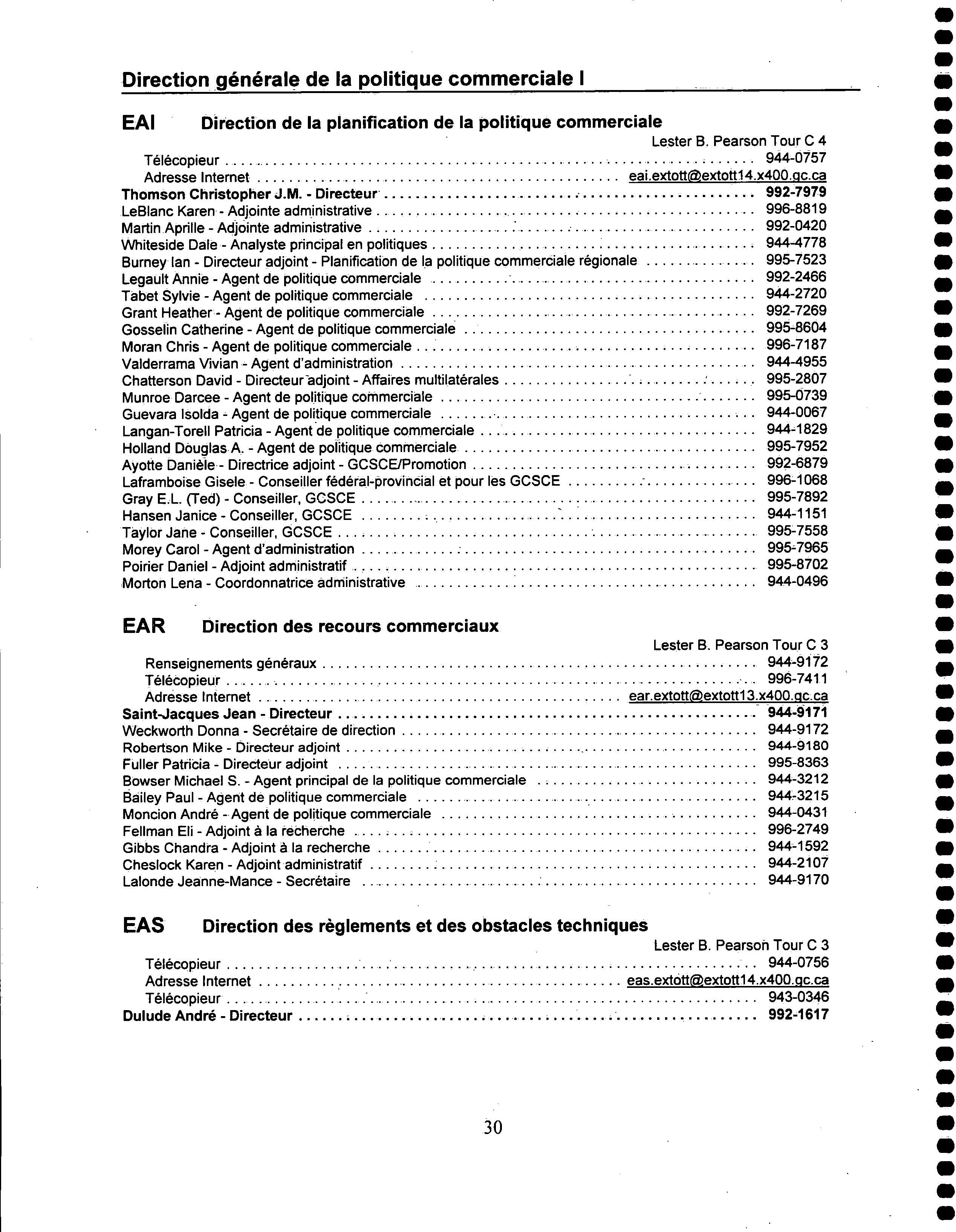 Direction générale de la politique commerciale I

EAI Direction de la planification de la politique commerciale

Lester B. Pearson Tour C 4

Télécopieur ........ 944-0757
Adresse Internet ........ eai.extott@extott14.x400.gc.ca
Thomson Christopher J.M. - Directeur ........ 992-7979
LeBlanc Karen - Adjointe administrative ........ 996-8819
Martin Aprille - Adjointe administrative ........ 992-0420
Whiteside Dale - Analyste principal en politiques ........ 944-4778
Burney Ian - Directeur adjoint - Planification de la politique commerciale régionale ........ 995-7523
Legault Annie - Agent de politique commerciale ........ 992-2466
Tabet Sylvie - Agent de politique commerciale ........ 944-2720
Grant Heather - Agent de politique commerciale ........ 992-7269
Gosselin Catherine - Agent de politique commerciale ........ 995-8604
Moran Chris - Agent de politique commerciale ........ 996-7187
Valderrama Vivian - Agent d'administration ........ 944-4955
Chatterson David - Directeur adjoint - Affaires multilatérales ........ 995-2807
Munroe Darcee - Agent de politique commerciale ........ 995-0739
Guevara Isolda - Agent de politique commerciale ........ 944-0067
Langan-Torell Patricia - Agent de politique commerciale ........ 944-1829
Holland Douglas A. - Agent de politique commerciale ........ 995-7952
Ayotte Danièle - Directrice adjoint - GCSCE/Promotion ........ 992-6879
Laframboise Gisele - Conseiller fédéral-provincial et pour les GCSCE ........ 996-1068
Gray E.L. (Ted) - Conseiller, GCSCE ........ 995-7892
Hansen Janice - Conseiller, GCSCE ........ 944-1151
Taylor Jane - Conseiller, GCSCE ........ 995-7558
Morey Carol - Agent d'administration ........ 995-7965
Poirier Daniel - Adjoint administratif ........ 995-8702
Morton Lena - Coordonnatrice administrative ........ 944-0496

EAR Direction des recours commerciaux

Lester B. Pearson Tour C 3

Renseignements généraux ........ 944-9172
Télécopieur ........ 996-7411
Adresse Internet ........ ear.extott@extott13.x400.gc.ca
Saint-Jacques Jean - Directeur ........ 944-9171
Weckworth Donna - Secrétaire de direction ........ 944-9172
Robertson Mike - Directeur adjoint ........ 944-9180
Fuller Patricia - Directeur adjoint ........ 995-8363
Bowser Michael S. - Agent principal de la politique commerciale ........ 944-3212
Bailey Paul - Agent de politique commerciale ........ 944-3215
Moncion André - Agent de politique commerciale ........ 944-0431
Fellman Eli - Adjoint à la recherche ........ 996-2749
Gibbs Chandra - Adjoint à la recherche ........ 944-1592
Cheslock Karen - Adjoint administratif ........ 944-2107
Lalonde Jeanne-Mance - Secrétaire ........ 944-9170

EAS Direction des règlements et des obstacles techniques

Lester B. Pearson Tour C 3

Télécopieur ........ 944-0756
Adresse Internet ........ eas.extott@extott14.x400.gc.ca
Télécopieur ........ 943-0346
Dulude André - Directeur ........ 992-1617

30